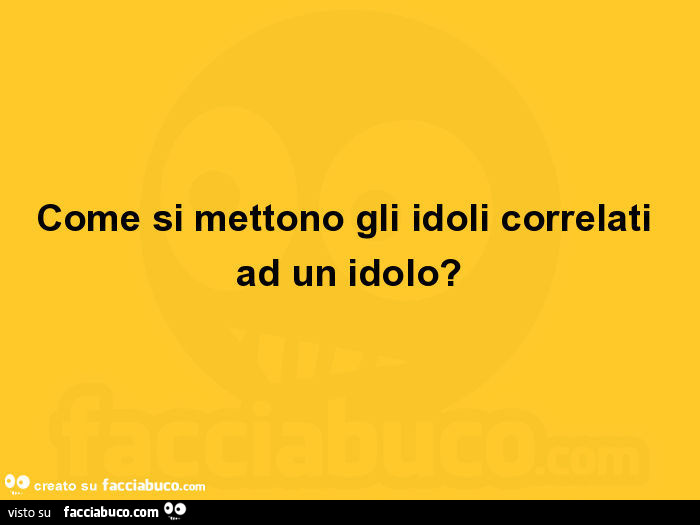 Come si mettono gli idoli correlati ad un idolo?

facciabuco.com

creato su facciabuco.com

visto su facciabuco.com